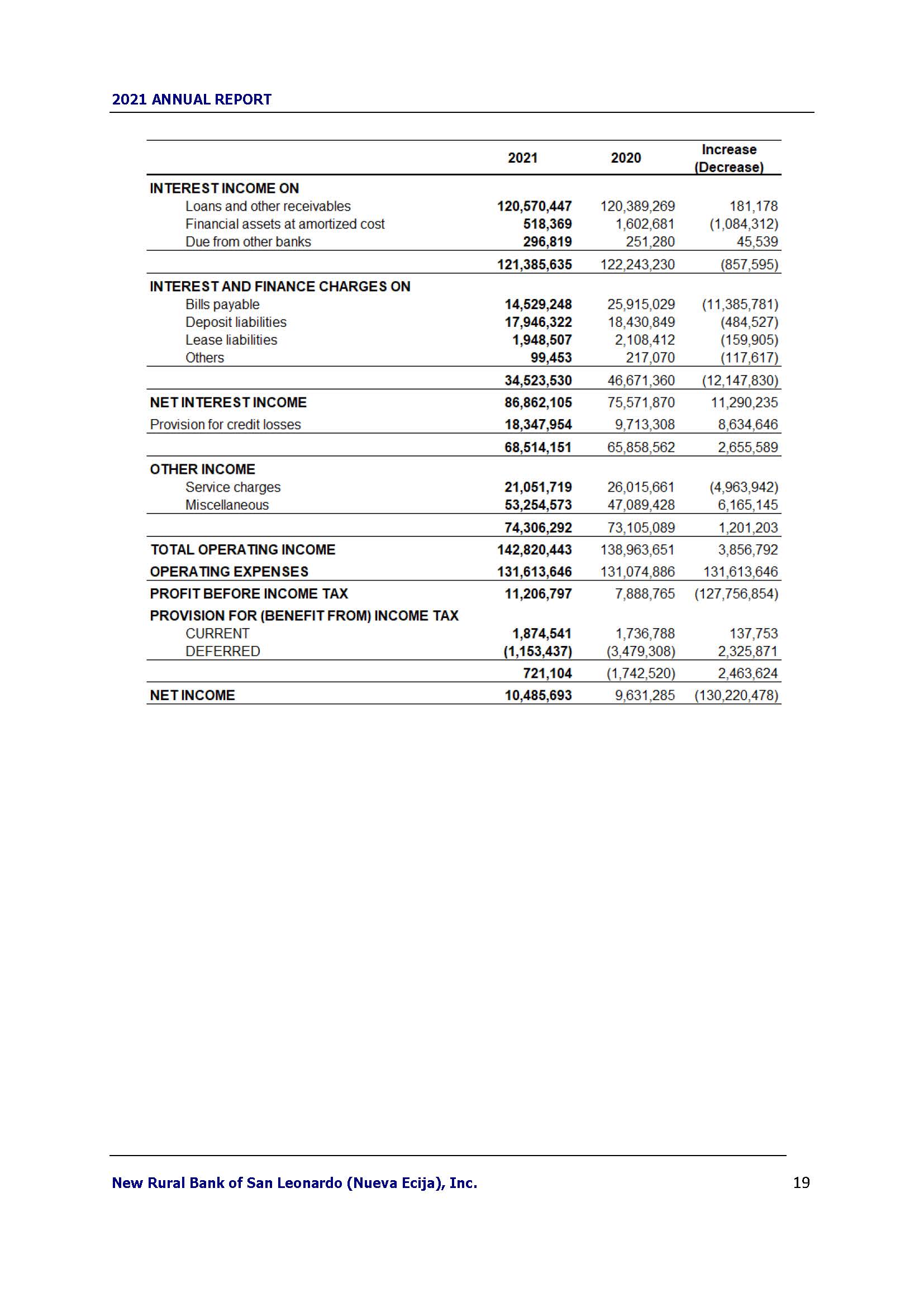 2021 ANNUAL REPORT

| | 2021 | 2020 | Increase (Decrease) |
|---|---|---|---|
| INTEREST INCOME ON | | | |
| Loans and other receivables | 120,570,447 | 120,389,269 | 181,178 |
| Financial assets at amortized cost | 518,369 | 1,602,681 | (1,084,312) |
| Due from other banks | 296,819 | 251,280 | 45,539 |
| | 121,385,635 | 122,243,230 | (857,595) |
| INTEREST AND FINANCE CHARGES ON | | | |
| Bills payable | 14,529,248 | 25,915,029 | (11,385,781) |
| Deposit liabilities | 17,946,322 | 18,430,849 | (484,527) |
| Lease liabilities | 1,948,507 | 2,108,412 | (159,905) |
| Others | 99,453 | 217,070 | (117,617) |
| | 34,523,530 | 46,671,360 | (12,147,830) |
| NET INTEREST INCOME | 86,862,105 | 75,571,870 | 11,290,235 |
| Provision for credit losses | 18,347,954 | 9,713,308 | 8,634,646 |
| | 68,514,151 | 65,858,562 | 2,655,589 |
| OTHER INCOME | | | |
| Service charges | 21,051,719 | 26,015,661 | (4,963,942) |
| Miscellaneous | 53,254,573 | 47,089,428 | 6,165,145 |
| | 74,306,292 | 73,105,089 | 1,201,203 |
| TOTAL OPERATING INCOME | 142,820,443 | 138,963,651 | 3,856,792 |
| OPERATING EXPENSES | 131,613,646 | 131,074,886 | 131,613,646 |
| PROFIT BEFORE INCOME TAX | 11,206,797 | 7,888,765 | (127,756,854) |
| PROVISION FOR (BENEFIT FROM) INCOME TAX | | | |
| CURRENT | 1,874,541 | 1,736,788 | 137,753 |
| DEFERRED | (1,153,437) | (3,479,308) | 2,325,871 |
| | 721,104 | (1,742,520) | 2,463,624 |
| NET INCOME | 10,485,693 | 9,631,285 | (130,220,478) |

New Rural Bank of San Leonardo (Nueva Ecija), Inc. 19